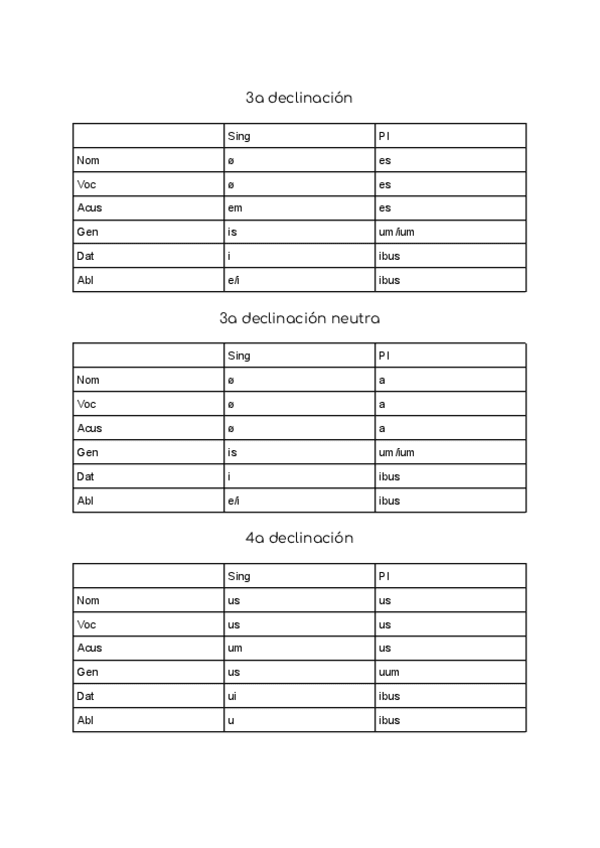 3a declinación

| | Sing | Pl |
|---|---|---|
| Nom | ø | es |
| Voc | ø | es |
| Acus | em | es |
| Gen | is | um/ium |
| Dat | i | ibus |
| Abl | e/i | ibus |

3a declinación neutra

| | Sing | Pl |
|---|---|---|
| Nom | ø | a |
| Voc | ø | a |
| Acus | ø | a |
| Gen | is | um/ium |
| Dat | i | ibus |
| Abl | e/i | ibus |

4a declinación

| | Sing | Pl |
|---|---|---|
| Nom | us | us |
| Voc | us | us |
| Acus | um | us |
| Gen | us | uum |
| Dat | ui | ibus |
| Abl | u | ibus |